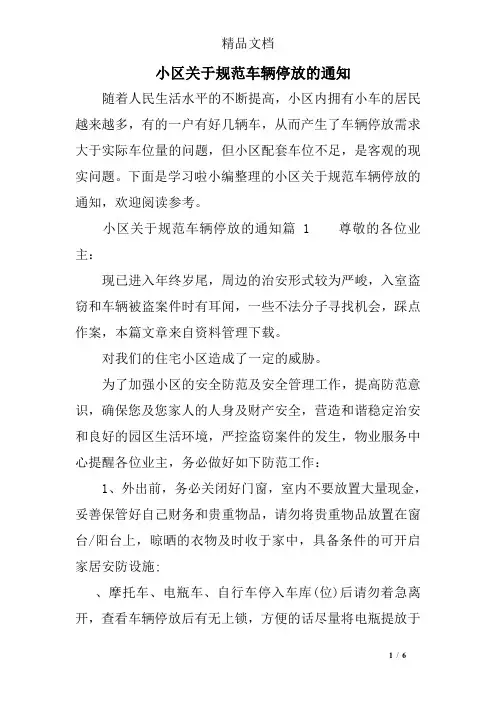 精品文档

小区关于规范车辆停放的通知

随着人民生活水平的不断提高，小区内拥有小车的居民越来越多，有的一户有好几辆车，从而产生了车辆停放需求大于实际车位量的问题，但小区配套车位不足，是客观的现实问题。下面是学习啦小编整理的小区关于规范车辆停放的通知，欢迎阅读参考。

小区关于规范车辆停放的通知篇 1　　尊敬的各位业主：

现已进入年终岁尾，周边的治安形式较为严峻，入室盗窃和车辆被盗案件时有耳闻，一些不法分子寻找机会，踩点作案，本篇文章来自资料管理下载。

对我们的住宅小区造成了一定的威胁。

为了加强小区的安全防范及安全管理工作，提高防范意识，确保您及您家人的人身及财产安全，营造和谐稳定治安和良好的园区生活环境，严控盗窃案件的发生，物业服务中心提醒各位业主，务必做好如下防范工作：

1、外出前，务必关闭好门窗，室内不要放置大量现金，妥善保管好自己财务和贵重物品，请勿将贵重物品放置在窗台/阳台上，晾晒的衣物及时收于家中，具备条件的可开启家居安防设施:

、摩托车、电瓶车、自行车停入车库(位)后请勿着急离开，查看车辆停放后有无上锁，方便的话尽量将电瓶提放于

1 / 6